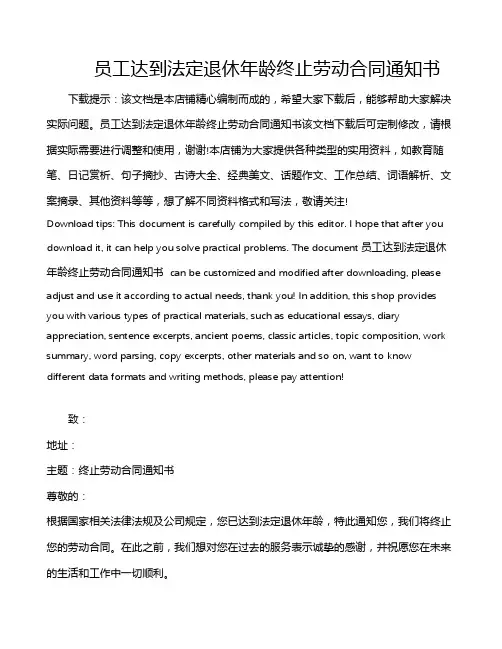 员工达到法定退休年龄终止劳动合同通知书

下载提示：该文档是本店铺精心编制而成的，希望大家下载后，能够帮助大家解决实际问题。员工达到法定退休年龄终止劳动合同通知书该文档下载后可定制修改，请根据实际需要进行调整和使用，谢谢!本店铺为大家提供各种类型的实用资料，如教育随笔、日记赏析、句子摘抄、古诗大全、经典美文、话题作文、工作总结、词语解析、文案摘录、其他资料等等，想了解不同资料格式和写法，敬请关注!

Download tips: This document is carefully compiled by this editor. I hope that after you download it, it can help you solve practical problems. The document 员工达到法定退休年龄终止劳动合同通知书 can be customized and modified after downloading, please adjust and use it according to actual needs, thank you! In addition, this shop provides you with various types of practical materials, such as educational essays, diary appreciation, sentence excerpts, ancient poems, classic articles, topic composition, work summary, word parsing, copy excerpts, other materials and so on, want to know different data formats and writing methods, please pay attention!

致：

地址：

主题：终止劳动合同通知书

尊敬的：

根据国家相关法律法规及公司规定，您已达到法定退休年龄，特此通知您，我们将终止您的劳动合同。在此之前，我们想对您在过去的服务表示诚挚的感谢，并祝愿您在未来的生活和工作中一切顺利。